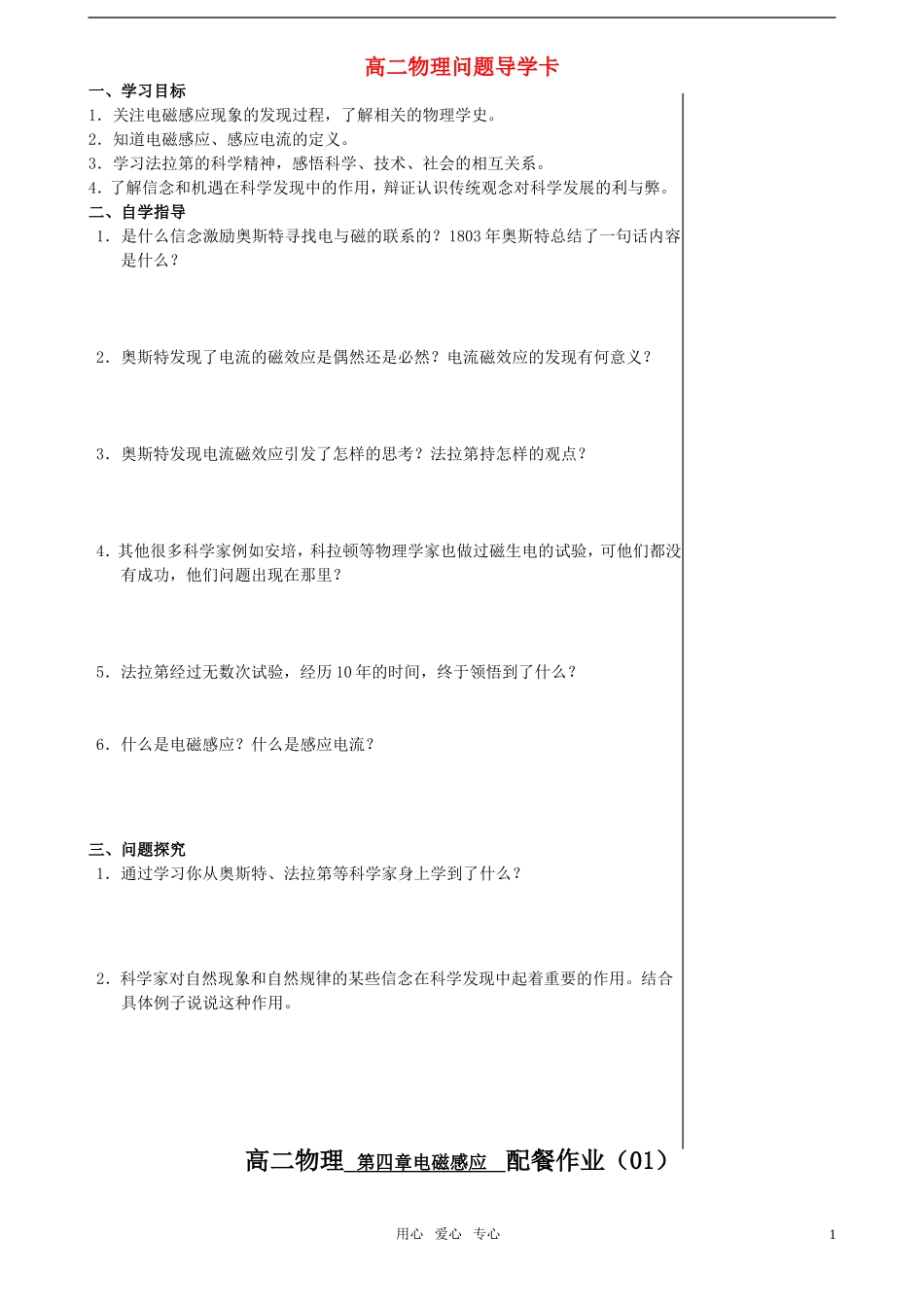 高二物理问题导学卡

一、学习目标

1．关注电磁感应现象的发现过程，了解相关的物理学史。

2．知道电磁感应、感应电流的定义。

3．学习法拉第的科学精神，感悟科学、技术、社会的相互关系。

4．了解信念和机遇在科学发现中的作用，辩证认识传统观念对科学发展的利与弊。

二、自学指导

1．是什么信念激励奥斯特寻找电与磁的联系的？1803年奥斯特总结了一句话内容是什么？

2．奥斯特发现了电流的磁效应是偶然还是必然？电流磁效应的发现有何意义？

3．奥斯特发现电流磁效应引发了怎样的思考？法拉第持怎样的观点？

4．其他很多科学家例如安培，科拉顿等物理学家也做过磁生电的试验，可他们都没有成功，他们问题出现在那里？

5．法拉第经过无数次试验，经历10年的时间，终于领悟到了什么？

6．什么是电磁感应？什么是感应电流？

三、问题探究

1．通过学习你从奥斯特、法拉第等科学家身上学到了什么？

2．科学家对自然现象和自然规律的某些信念在科学发现中起着重要的作用。结合具体例子说说这种作用。

高二物理 第四章电磁感应 配餐作业（01）

用心 爱心 专心

1